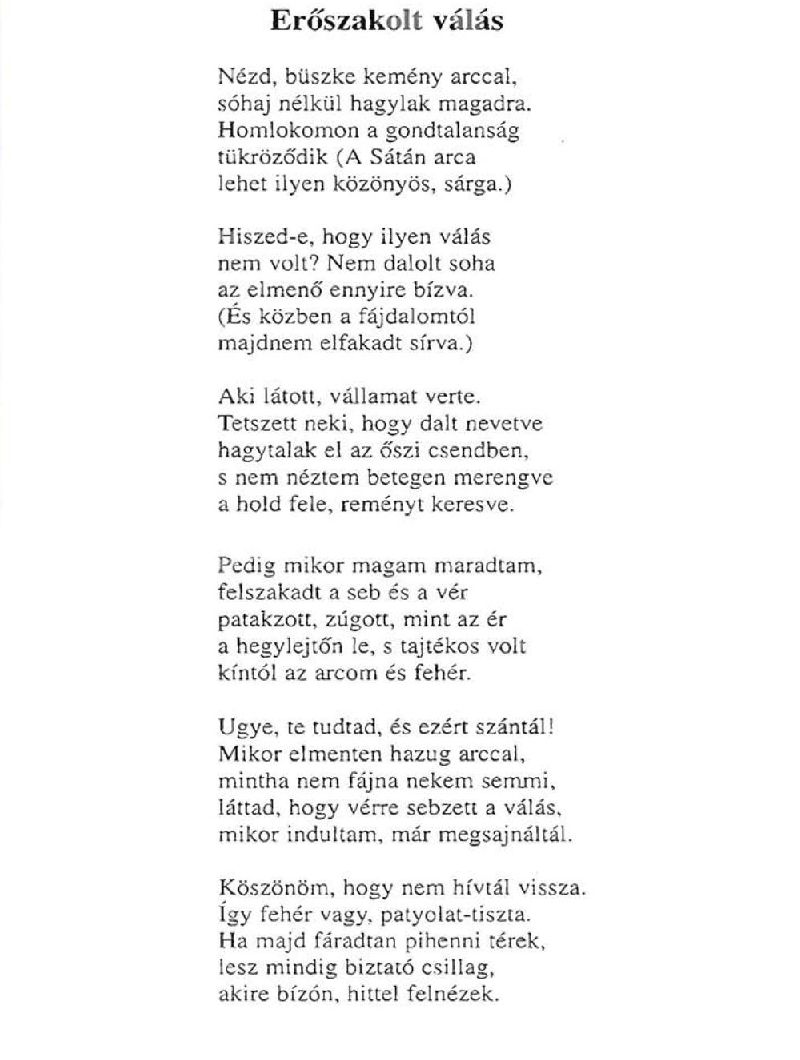 Erőszakolt válás

Nézd, büszke kemény arccal,
sóhaj nélkül hagylak magadra.
Homlokomon a gondtalanság
tükröződik (A Sátán arca
lehet ilyen közönyös, sárga.)

Hiszed-e, hogy ilyen válás
nem volt? Nem dalolt soha
az elmenő ennyire bízva.
(És közben a fájdalomtól
majdnem elfakadt sírva.)

Aki látott, vállamat verte.
Tetszett neki, hogy dalt nevetve
hagytalak el az őszi csendben,
s nem néztem betegen merengve
a hold fele, reményt keresve.

Pedig mikor magam maradtam,
felszakadt a seb és a vér
patakzott, zúgott, mint az ér
a hegylejtőn le, s tajtékos volt
kíntól az arcom és fehér.

Ugye, te tudtad, és ezért szántál!
Mikor elmenten hazug arccal,
mintha nem fájna nekem semmi,
láttad, hogy vérre sebzett a válás,
mikor indultam, már megsajnáltál.

Köszönöm, hogy nem hívtál vissza.
Így fehér vagy, patyolat-tiszta.
Ha majd fáradtan pihenni térek,
lesz mindig biztató csillag,
akire bízón, hittel felnézek.